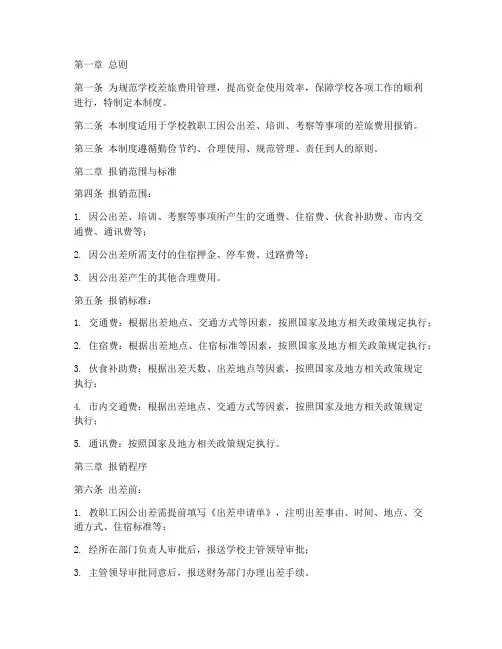 第一章 总则

第一条 为规范学校差旅费用管理，提高资金使用效率，保障学校各项工作的顺利进行，特制定本制度。

第二条 本制度适用于学校教职工因公出差、培训、考察等事项的差旅费用报销。

第三条 本制度遵循勤俭节约、合理使用、规范管理、责任到人的原则。

第二章 报销范围与标准

第四条 报销范围：

1. 因公出差、培训、考察等事项所产生的交通费、住宿费、伙食补助费、市内交通费、通讯费等；

2. 因公出差所需支付的住宿押金、停车费、过路费等；

3. 因公出差产生的其他合理费用。

第五条 报销标准：

1. 交通费：根据出差地点、交通方式等因素，按照国家及地方相关政策规定执行；

2. 住宿费：根据出差地点、住宿标准等因素，按照国家及地方相关政策规定执行；

3. 伙食补助费：根据出差天数、出差地点等因素，按照国家及地方相关政策规定执行；

4. 市内交通费：根据出差地点、交通方式等因素，按照国家及地方相关政策规定执行；

5. 通讯费：按照国家及地方相关政策规定执行。

第三章 报销程序

第六条 出差前：

1. 教职工因公出差需提前填写《出差申请单》，注明出差事由、时间、地点、交通方式、住宿标准等；

2. 经所在部门负责人审批后，报送学校主管领导审批；

3. 主管领导审批同意后，报送财务部门办理出差手续。